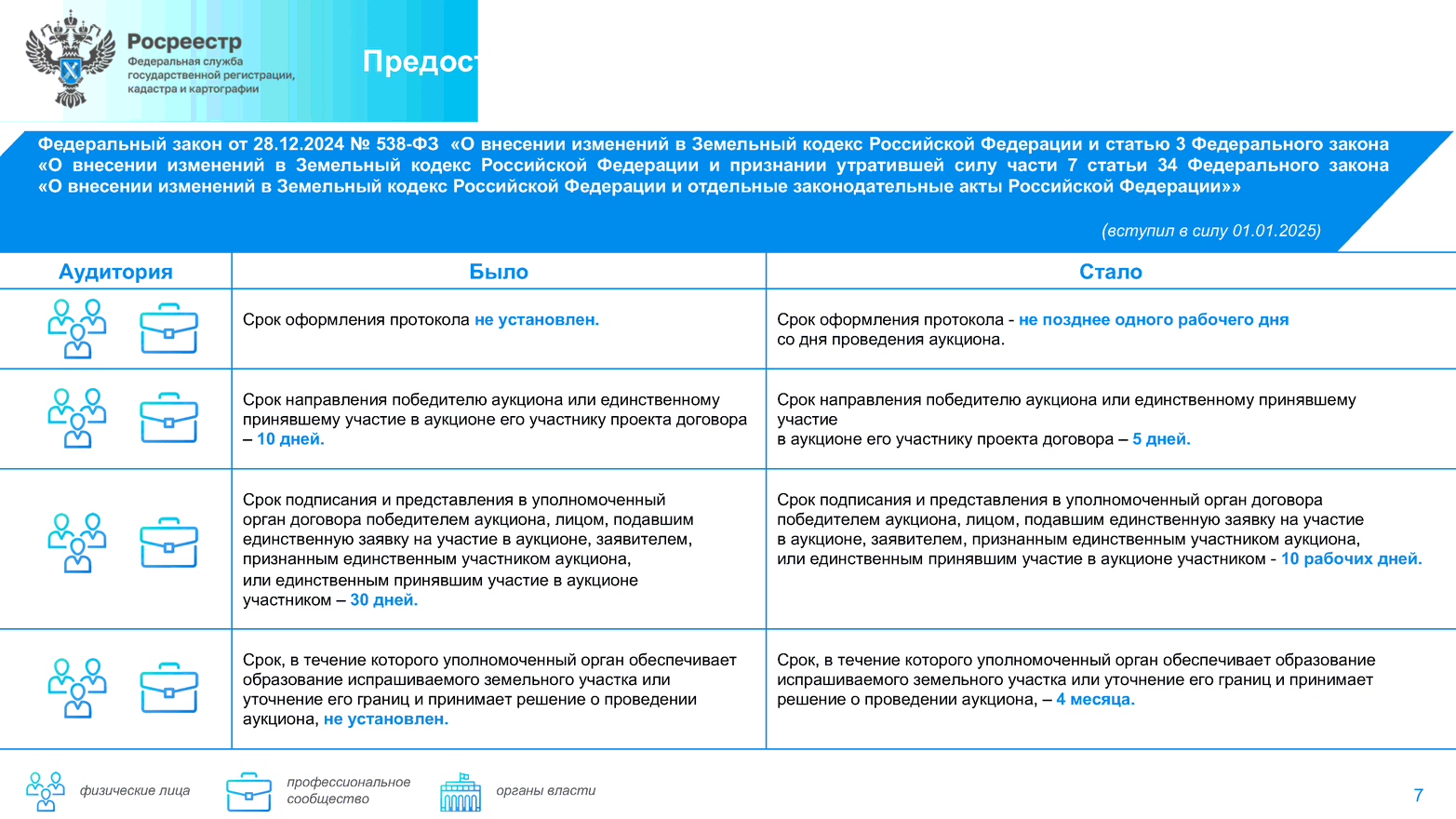 Росреестр
Федеральная служба государственной регистрации, кадастра и картографии

Предост

Федеральный закон от 28.12.2024 № 538-ФЗ «О внесении изменений в Земельный кодекс Российской Федерации и статью 3 Федерального закона «О внесении изменений в Земельный кодекс Российской Федерации и признании утратившей силу части 7 статьи 34 Федерального закона «О внесении изменений в Земельный кодекс Российской Федерации и отдельные законодательные акты Российской Федерации»»

(вступил в силу 01.01.2025)

| Аудитория | Было | Стало |
|---|---|---|
| | Срок оформления протокола не установлен. | Срок оформления протокола - не позднее одного рабочего дня со дня проведения аукциона. |
| | Срок направления победителю аукциона или единственному принявшему участие в аукционе его участнику проекта договора – 10 дней. | Срок направления победителю аукциона или единственному принявшему участие в аукционе его участнику проекта договора – 5 дней. |
| | Срок подписания и представления в уполномоченный орган договора победителем аукциона, лицом, подавшим единственную заявку на участие в аукционе, заявителем, признанным единственным участником аукциона, или единственным принявшим участие в аукционе участником – 30 дней. | Срок подписания и представления в уполномоченный орган договора победителем аукциона, лицом, подавшим единственную заявку на участие в аукционе, заявителем, признанным единственным участником аукциона, или единственным принявшим участие в аукционе участником - 10 рабочих дней. |
| | Срок, в течение которого уполномоченный орган обеспечивает образование испрашиваемого земельного участка или уточнение его границ и принимает решение о проведении аукциона, не установлен. | Срок, в течение которого уполномоченный орган обеспечивает образование испрашиваемого земельного участка или уточнение его границ и принимает решение о проведении аукциона, – 4 месяца. |

физические лица
профессиональное сообщество
органы власти

7